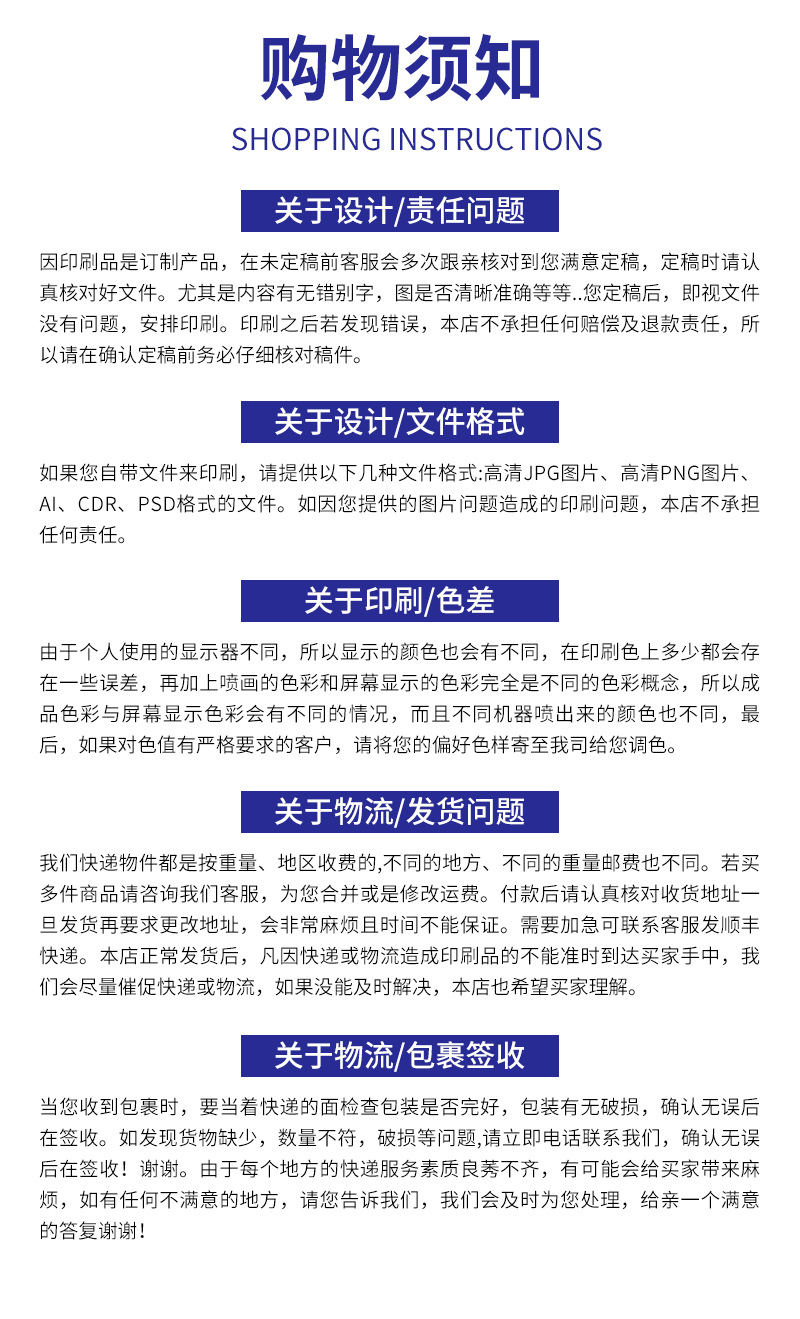 购物须知
SHOPPING INSTRUCTIONS

关于设计/责任问题

因印刷品是订制产品，在未定稿前客服会多次跟亲核对到您满意定稿，定稿时请认真核对好文件。尤其是内容有无错别字，图是否清晰准确等等..您定稿后，即视文件没有问题，安排印刷。印刷之后若发现错误，本店不承担任何赔偿及退款责任，所以请在确认定稿前务必仔细核对稿件。

关于设计/文件格式

如果您自带文件来印刷，请提供以下几种文件格式:高清JPG图片、高清PNG图片、AI、CDR、PSD格式的文件。如因您提供的图片问题造成的印刷问题，本店不承担任何责任。

关于印刷/色差

由于个人使用的显示器不同，所以显示的颜色也会有不同，在印刷色上多少都会存在一些误差，再加上喷画的色彩和屏幕显示的色彩完全是不同的色彩概念，所以成品色彩与屏幕显示色彩会有不同的情况，而且不同机器喷出来的颜色也不同，最后，如果对色值有严格要求的客户，请将您的偏好色样寄至我司给您调色。

关于物流/发货问题

我们快递物件都是按重量、地区收费的,不同的地方、不同的重量邮费也不同。若买多件商品请咨询我们客服，为您合并或是修改运费。付款后请认真核对收货地址一旦发货再要求更改地址，会非常麻烦且时间不能保证。需要加急可联系客服发顺丰快递。本店正常发货后，凡因快递或物流造成印刷品的不能准时到达买家手中，我们会尽量催促快递或物流，如果没能及时解决，本店也希望买家理解。

关于物流/包裹签收

当您收到包裹时，要当着快递的面检查包装是否完好，包装有无破损，确认无误后在签收。如发现货物缺少，数量不符，破损等问题,请立即电话联系我们，确认无误后在签收！谢谢。由于每个地方的快递服务素质良莠不齐，有可能会给买家带来麻烦，如有任何不满意的地方，请您告诉我们，我们会及时为您处理，给亲一个满意的答复谢谢！